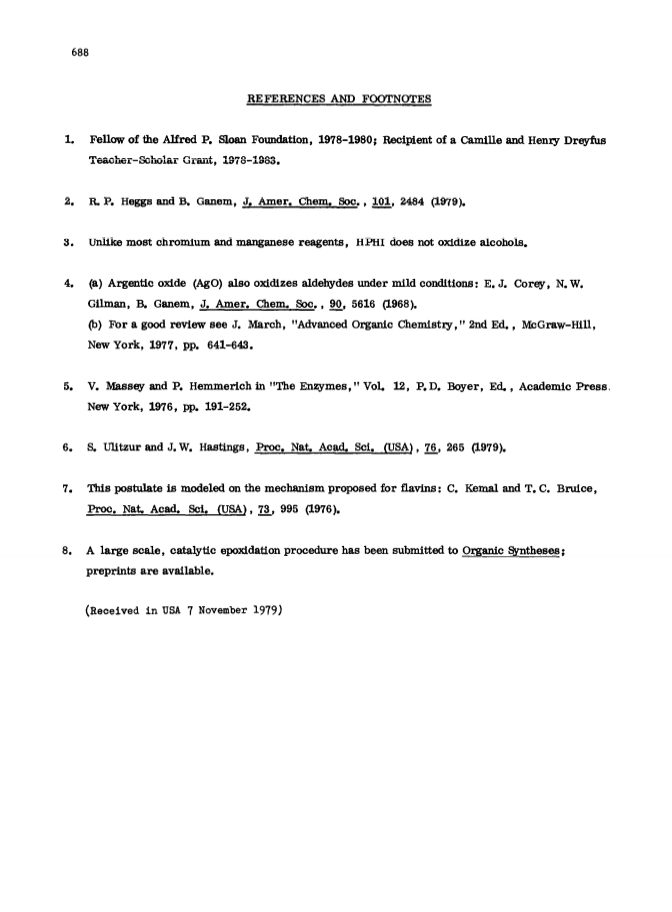 688

REFERENCES AND FOOTNOTES

1. Fellow of the Alfred P. Sloan Foundation, 1978-1980; Recipient of a Camille and Henry Dreyfus Teacher-Scholar Grant, 1978-1983.

2. R. P. Heggs and B. Ganem, J. Amer. Chem. Soc., 101, 2484 (1979).

3. Unlike most chromium and manganese reagents, HPHI does not oxidize alcohols.

4. (a) Argentic oxide (AgO) also oxidizes aldehydes under mild conditions: E. J. Corey, N. W. Gilman, B. Ganem, J. Amer. Chem. Soc., 90, 5616 (1968).
(b) For a good review see J. March, "Advanced Organic Chemistry," 2nd Ed., McGraw-Hill, New York, 1977, pp. 641-643.

5. V. Massey and P. Hemmerich in "The Enzymes," Vol. 12, P. D. Boyer, Ed., Academic Press. New York, 1976, pp. 191-252.

6. S. Ulitzur and J. W. Hastings, Proc. Nat. Acad. Sci. (USA), 76, 265 (1979).

7. This postulate is modeled on the mechanism proposed for flavins: C. Kemal and T. C. Bruice, Proc. Nat. Acad. Sci. (USA), 73, 995 (1976).

8. A large scale, catalytic epoxidation procedure has been submitted to Organic Syntheses; preprints are available.

(Received in USA 7 November 1979)